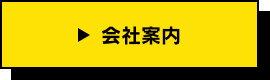 ▶ 会社案内